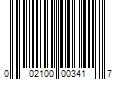 0 02100 00341 7